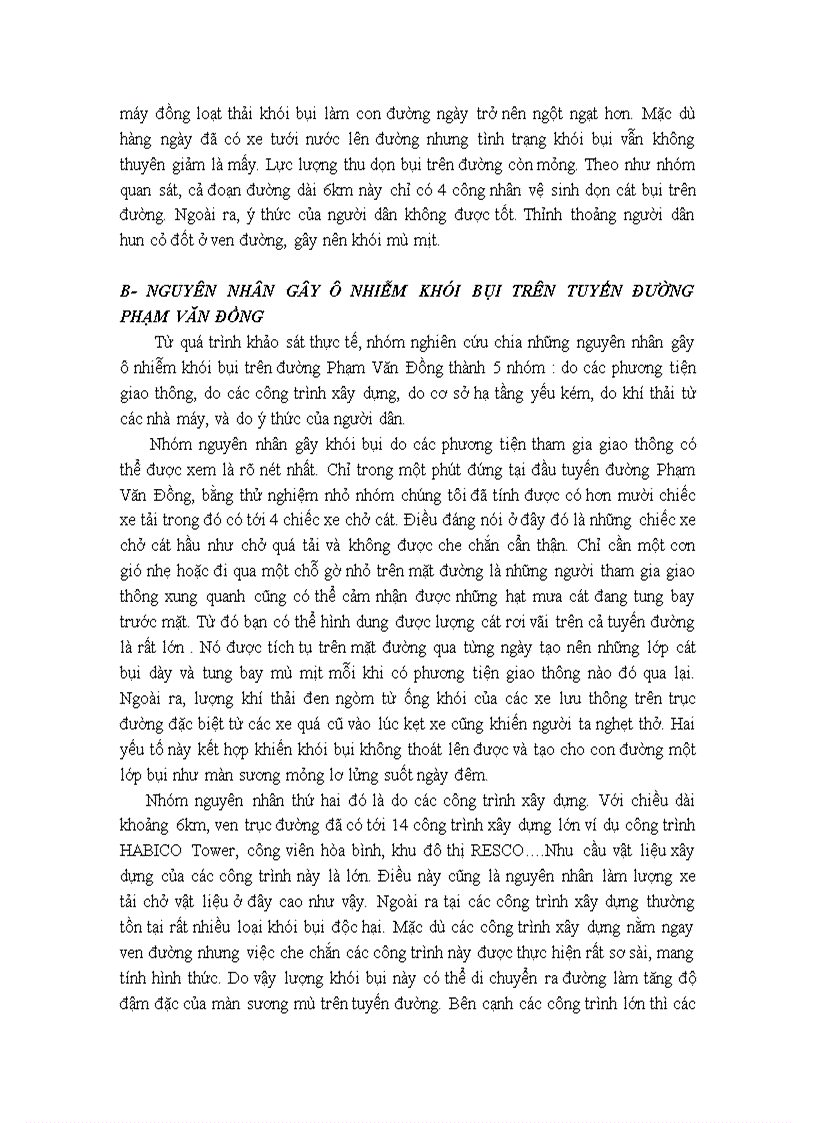 máy đồng loạt thải khói bụi làm con đường ngày trở nên ngột ngạt hơn. Mặc dù hàng ngày đã có xe tưới nước lên đường nhưng tình trạng khói bụi vẫn không thuyên giảm là mấy. Lực lượng thu dọn bụi trên đường còn mỏng. Theo như nhóm quan sát, cả đoạn đường dài 6km này chỉ có 4 công nhân vệ sinh dọn cát bụi trên đường. Ngoài ra, ý thức của người dân không được tốt. Thỉnh thoảng người dân hun cỏ đốt ở ven đường, gây nên khói mù mịt.

B- NGUYÊN NHÂN GÂY Ô NHIỄM KHÓI BỤI TRÊN TUYẾN ĐƯỜNG PHẠM VĂN ĐỒNG

Từ quá trình khảo sát thực tế, nhóm nghiên cứu chia những nguyên nhân gây ô nhiễm khói bụi trên đường Phạm Văn Đồng thành 5 nhóm : do các phương tiện giao thông, do các công trình xây dựng, do cơ sở hạ tầng yếu kém, do khí thải từ các nhà máy, và do ý thức của người dân.

Nhóm nguyên nhân gây khói bụi do các phương tiện tham gia giao thông có thể được xem là rõ nét nhất. Chỉ trong một phút đứng tại đầu tuyến đường Phạm Văn Đồng, bằng thử nghiệm nhỏ nhóm chúng tôi đã tính được có hơn mười chiếc xe tải trong đó có tới 4 chiếc xe chở cát. Điều đáng nói ở đây đó là những chiếc xe chở cát hầu như chở quá tải và không được che chắn cẩn thận. Chỉ cần một cơn gió nhẹ hoặc đi qua một chỗ gờ nhỏ trên mặt đường là những người tham gia giao thông xung quanh cũng có thể cảm nhận được những hạt mưa cát đang tung bay trước mặt. Từ đó bạn có thể hình dung được lượng cát rơi vãi trên cả tuyến đường là rất lớn . Nó được tích tụ trên mặt đường qua từng ngày tạo nên những lớp cát bụi dày và tung bay mù mịt mỗi khi có phương tiện giao thông nào đó qua lại. Ngoài ra, lượng khí thải đen ngòm từ ống khói của các xe lưu thông trên trục đường đặc biệt từ các xe quá cũ vào lúc kẹt xe cũng khiến người ta nghẹt thở. Hai yếu tố này kết hợp khiến khói bụi không thoát lên được và tạo cho con đường một lớp bụi như màn sương mỏng lơ lửng suốt ngày đêm.

Nhóm nguyên nhân thứ hai đó là do các công trình xây dựng. Với chiều dài khoảng 6km, ven trục đường đã có tới 14 công trình xây dựng lớn ví dụ công trình HABICO Tower, công viên hòa bình, khu đô thị RESCO….Nhu cầu vật liệu xây dựng của các công trình này là lớn. Điều này cũng là nguyên nhân làm lượng xe tải chở vật liệu ở đây cao như vậy. Ngoài ra tại các công trình xây dựng thường tồn tại rất nhiều loại khói bụi độc hại. Mặc dù các công trình xây dựng nằm ngay ven đường nhưng việc che chắn các công trình này được thực hiện rất sơ sài, mang tính hình thức. Do vậy lượng khói bụi này có thể di chuyển ra đường làm tăng độ đậm đặc của màn sương mù trên tuyến đường. Bên cạnh các công trình lớn thì các